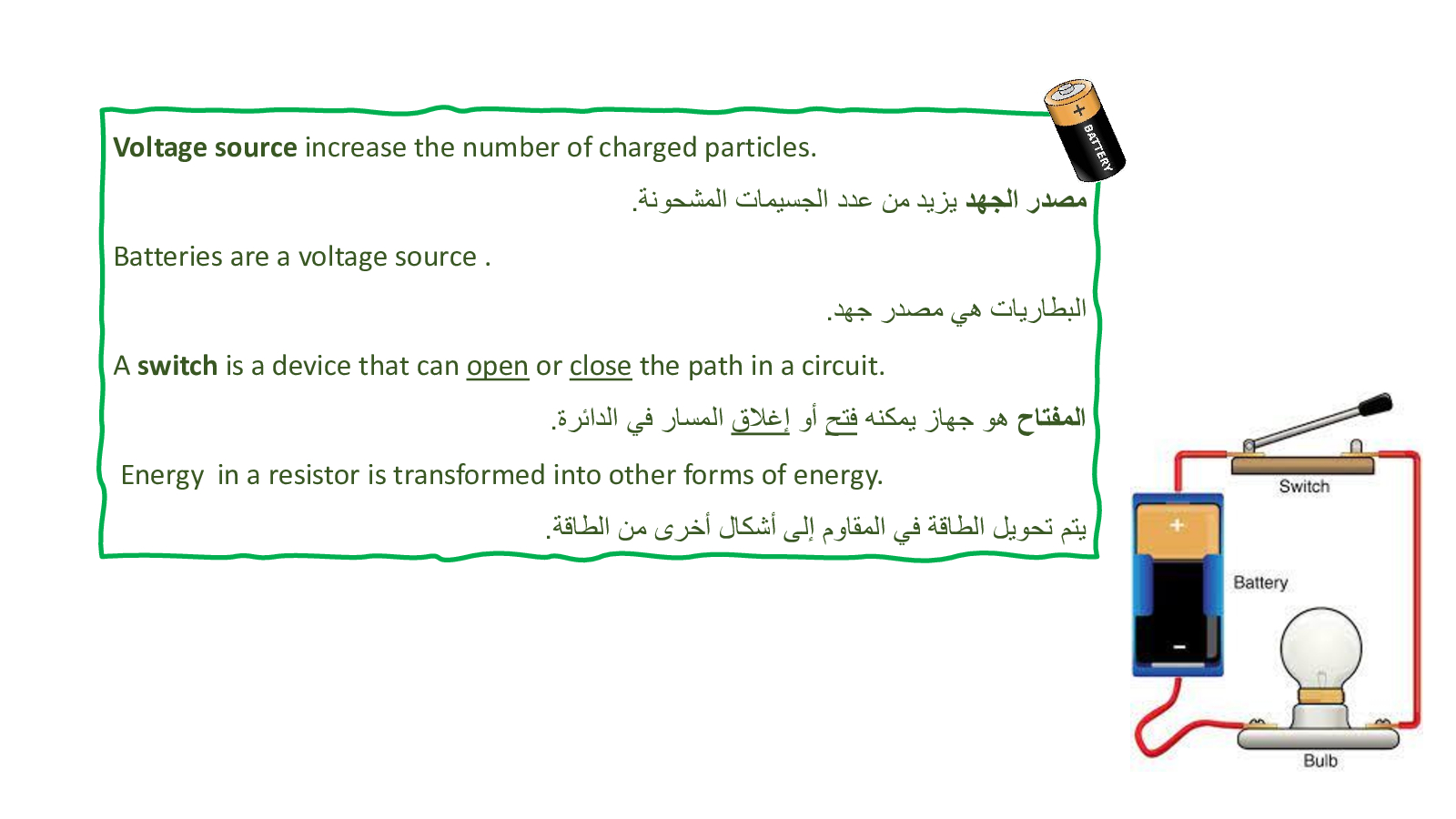 Voltage source increase the number of charged particles.

مصدر الجهد يزيد من عدد الجسيمات المشحونة.

Batteries are a voltage source .

البطاريات هي مصدر جهد.

A switch is a device that can open or close the path in a circuit.

المفتاح هو جهاز يمكنه فتح أو إغلاق المسار في الدائرة.

Energy in a resistor is transformed into other forms of energy.

يتم تحويل الطاقة في المقاوم إلى أشكال أخرى من الطاقة.

+ BATTERY

Switch

+

Battery

−

Bulb